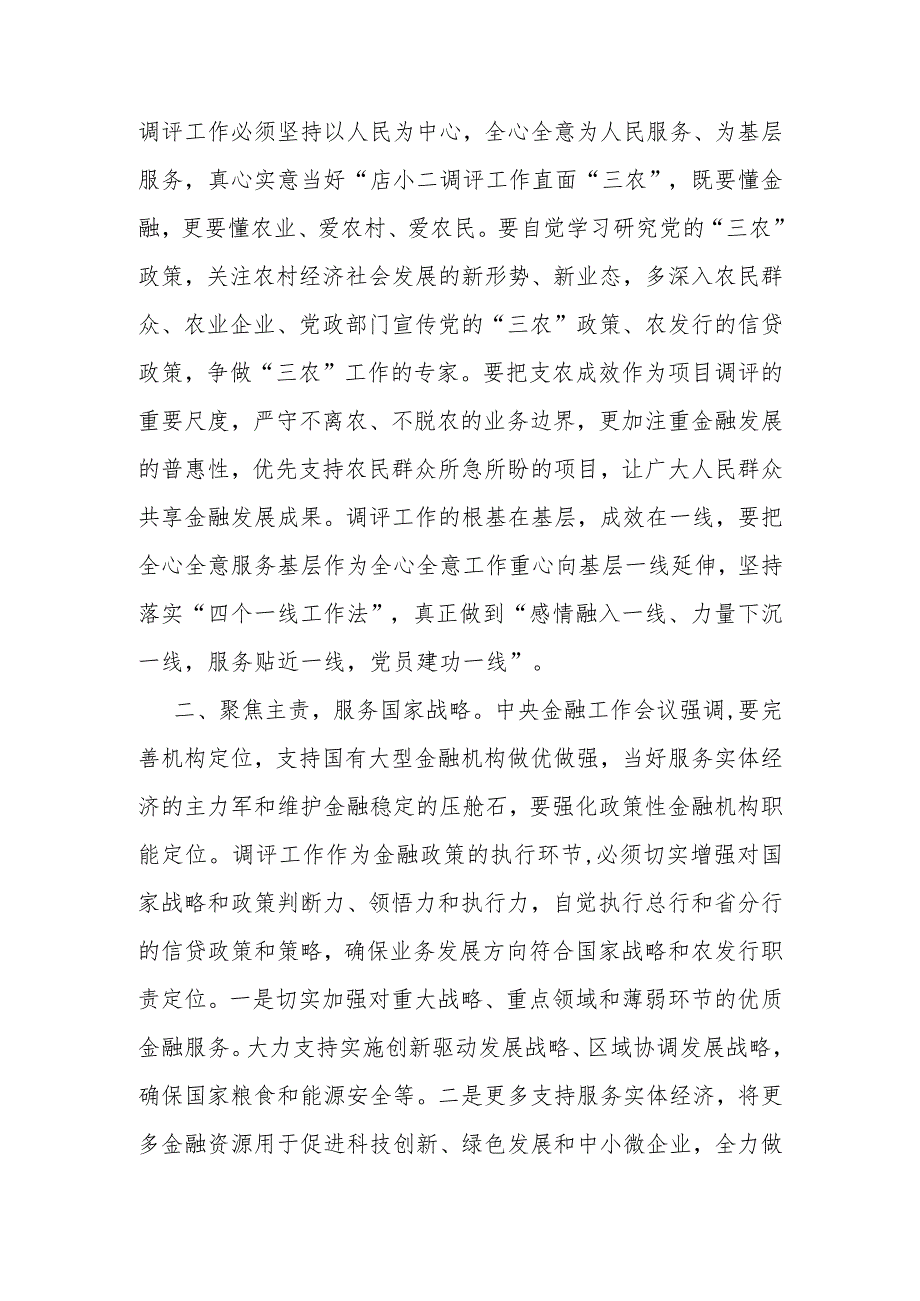 调评工作必须坚持以人民为中心，全心全意为人民服务、为基层服务，真心实意当好“店小二调评工作直面“三农”，既要懂金融，更要懂农业、爱农村、爱农民。要自觉学习研究党的“三农”政策，关注农村经济社会发展的新形势、新业态，多深入农民群众、农业企业、党政部门宣传党的“三农”政策、农发行的信贷政策，争做“三农”工作的专家。要把支农成效作为项目调评的重要尺度，严守不离农、不脱农的业务边界，更加注重金融发展的普惠性，优先支持农民群众所急所盼的项目，让广大人民群众共享金融发展成果。调评工作的根基在基层，成效在一线，要把全心全意服务基层作为全心全意工作重心向基层一线延伸，坚持落实“四个一线工作法”，真正做到“感情融入一线、力量下沉一线，服务贴近一线，党员建功一线”。

二、聚焦主责，服务国家战略。中央金融工作会议强调，要完善机构定位，支持国有大型金融机构做优做强，当好服务实体经济的主力军和维护金融稳定的压舱石，要强化政策性金融机构职能定位。调评工作作为金融政策的执行环节，必须切实增强对国家战略和政策判断力、领悟力和执行力，自觉执行总行和省分行的信贷政策和策略，确保业务发展方向符合国家战略和农发行职责定位。一是切实加强对重大战略、重点领域和薄弱环节的优质金融服务。大力支持实施创新驱动发展战略、区域协调发展战略，确保国家粮食和能源安全等。二是更多支持服务实体经济，将更多金融资源用于促进科技创新、绿色发展和中小微企业，全力做